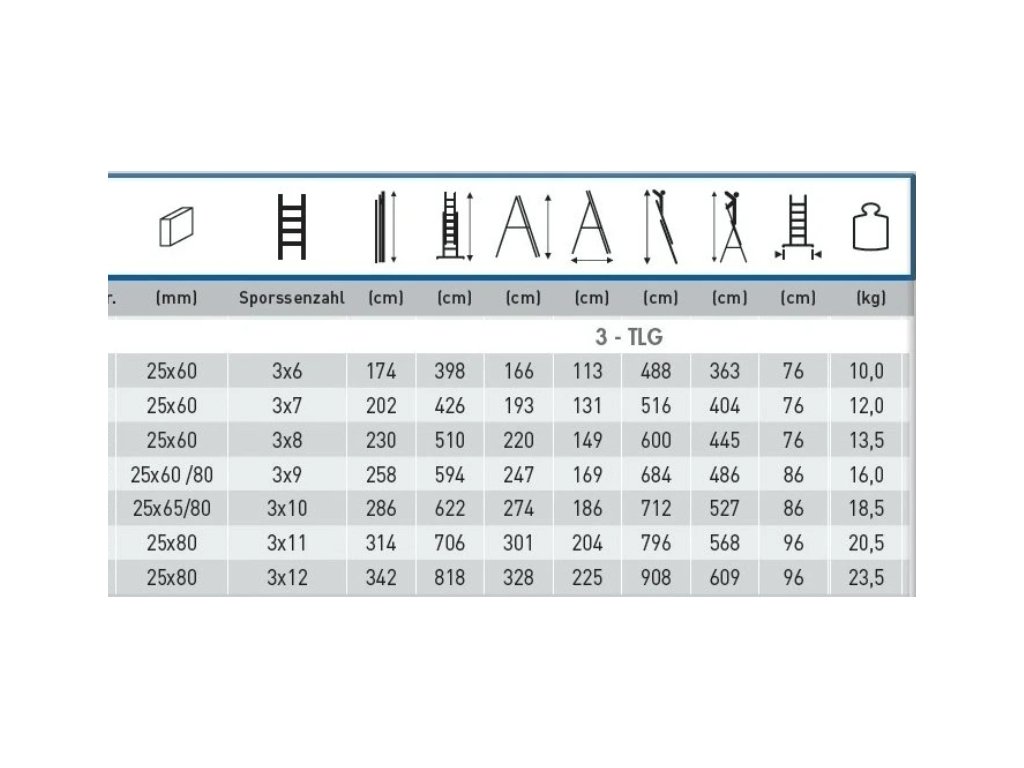 | r. | (mm) | Sporssenzahl | (cm) | (cm) | (cm) | (cm) | (cm) | (cm) | (cm) | (kg) |
|---|---|---|---|---|---|---|---|---|---|---|
| | | | | | | 3 - TLG | | | | |
| | 25x60 | 3x6 | 174 | 398 | 166 | 113 | 488 | 363 | 76 | 10,0 |
| | 25x60 | 3x7 | 202 | 426 | 193 | 131 | 516 | 404 | 76 | 12,0 |
| | 25x60 | 3x8 | 230 | 510 | 220 | 149 | 600 | 445 | 76 | 13,5 |
| | 25x60 /80 | 3x9 | 258 | 594 | 247 | 169 | 684 | 486 | 86 | 16,0 |
| | 25x65/80 | 3x10 | 286 | 622 | 274 | 186 | 712 | 527 | 86 | 18,5 |
| | 25x80 | 3x11 | 314 | 706 | 301 | 204 | 796 | 568 | 96 | 20,5 |
| | 25x80 | 3x12 | 342 | 818 | 328 | 225 | 908 | 609 | 96 | 23,5 |